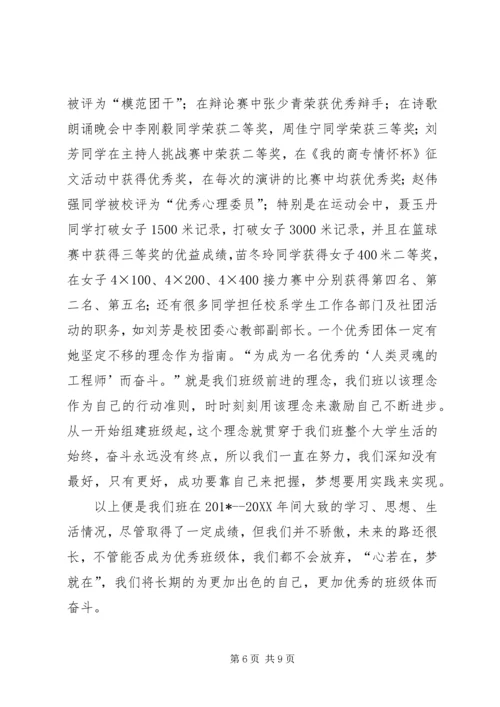 被评为“模范团干”；在辩论赛中张少青荣获优秀辩手；在诗歌朗诵晚会中李刚毅同学荣获二等奖，周佳宁同学荣获三等奖；刘芳同学在主持人挑战赛中荣获二等奖，在《我的商专情怀杯》征文活动中获得优秀奖，在每次的演讲的比赛中均获优秀奖；赵伟强同学被校评为“优秀心理委员”；特别是在运动会中，聂玉丹同学打破女子1500米记录，打破女子3000米记录，并且在篮球赛中获得三等奖的优益成绩，苗冬玲同学获得女子400米二等奖，在女子4×100、4×200、4×400接力赛中分别获得第四名、第二名、第五名；还有很多同学担任校系学生工作各部门及社团活动的职务，如刘芳是校团委心教部副部长。一个优秀团体一定有她坚定不移的理念作为指南。“为成为一名优秀的‘人类灵魂的工程师’而奋斗。”就是我们班级前进的理念，我们班以该理念作为自己的行动准则，时时刻刻用该理念来激励自己不断进步。从一开始组建班级起，这个理念就贯穿于我们班整个大学生活的始终，奋斗永远没有终点，所以我们一直在努力，我们深知没有最好，只有更好，成功要靠自己来把握，梦想要用实践来实现。

以上便是我们班在201*--20XX年间大致的学习、思想、生活情况，尽管取得了一定成绩，但我们并不骄傲，未来的路还很长，不管能否成为优秀班级体，我们都不会放弃，“心若在，梦就在”，我们将长期的为更加出色的自己，更加优秀的班级体而奋斗。

第6页 共9页